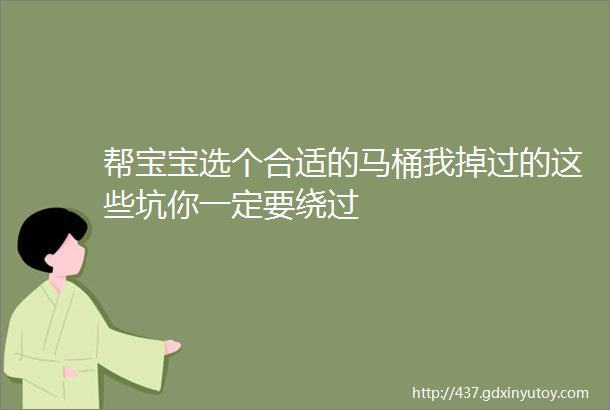 帮宝宝选个合适的马桶我掉过的这些坑你一定要绕过

http://437.gdxinyutoy.com